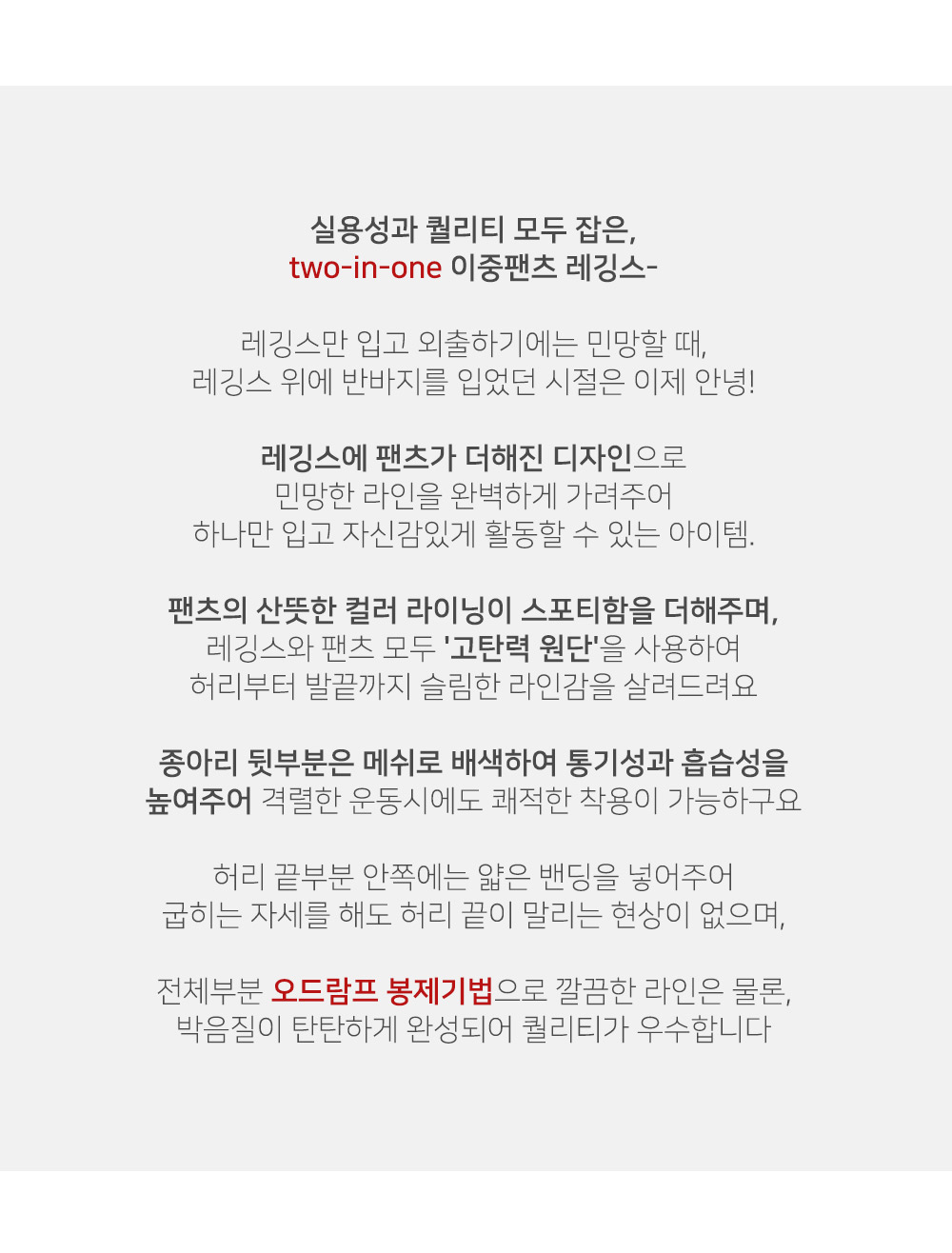 실용성과 퀄리티 모두 잡은,
two-in-one 이중팬츠 레깅스-

레깅스만 입고 외출하기에는 민망할 때,
레깅스 위에 반바지를 입었던 시절은 이제 안녕!

레깅스에 팬츠가 더해진 디자인으로
민망한 라인을 완벽하게 가려주어
하나만 입고 자신감있게 활동할 수 있는 아이템.

팬츠의 산뜻한 컬러 라이닝이 스포티함을 더해주며,
레깅스와 팬츠 모두 '고탄력 원단'을 사용하여
허리부터 발끝까지 슬림한 라인감을 살려드려요

종아리 뒷부분은 메쉬로 배색하여 통기성과 흡습성을
높여주어 격렬한 운동시에도 쾌적한 착용이 가능하구요

허리 끝부분 안쪽에는 얇은 밴딩을 넣어주어
굽히는 자세를 해도 허리 끝이 말리는 현상이 없으며,

전체부분 오드람프 봉제기법으로 깔끔한 라인은 물론,
박음질이 탄탄하게 완성되어 퀄리티가 우수합니다